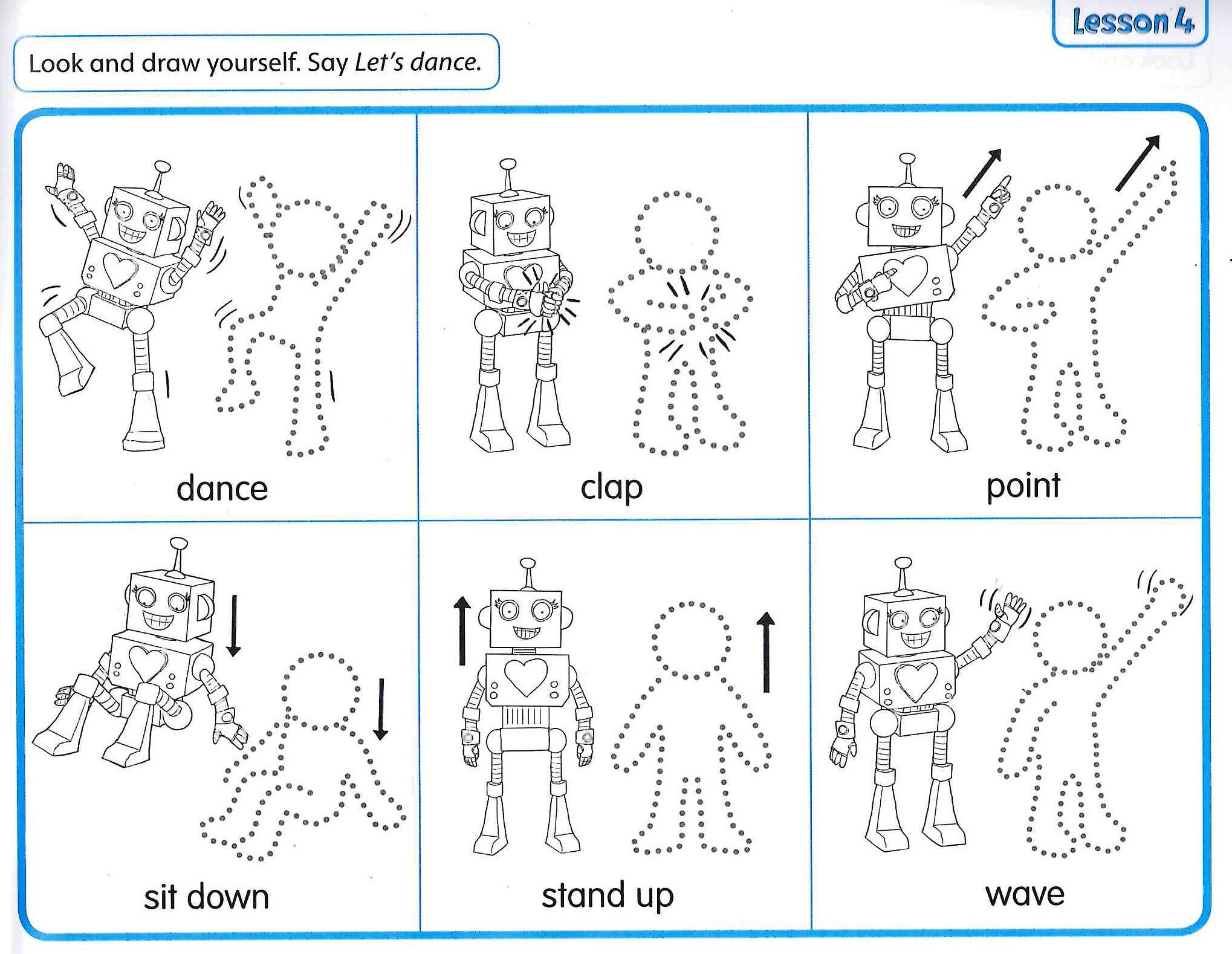 Lesson 4

Look and draw yourself. Say Let's dance.

dance

clap

point

sit down

stand up

wave